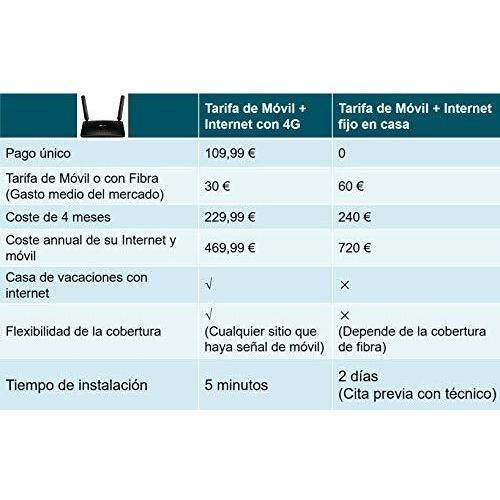 | | Tarifa de Móvil + Internet con 4G | Tarifa de Móvil + Internet fijo en casa |
|---|---|---|
| Pago único | 109,99 € | 0 |
| Tarifa de Móvil o con Fibra (Gasto medio del mercado) | 30 € | 60 € |
| Coste de 4 meses | 229,99 € | 240 € |
| Coste annual de su Internet y móvil | 469,99 € | 720 € |
| Casa de vacaciones con internet | √ | × |
| Flexibilidad de la cobertura | √ (Cualquier sitio que haya señal de móvil) | × (Depende de la cobertura de fibra) |
| Tiempo de instalación | 5 minutos | 2 días (Cita previa con técnico) |